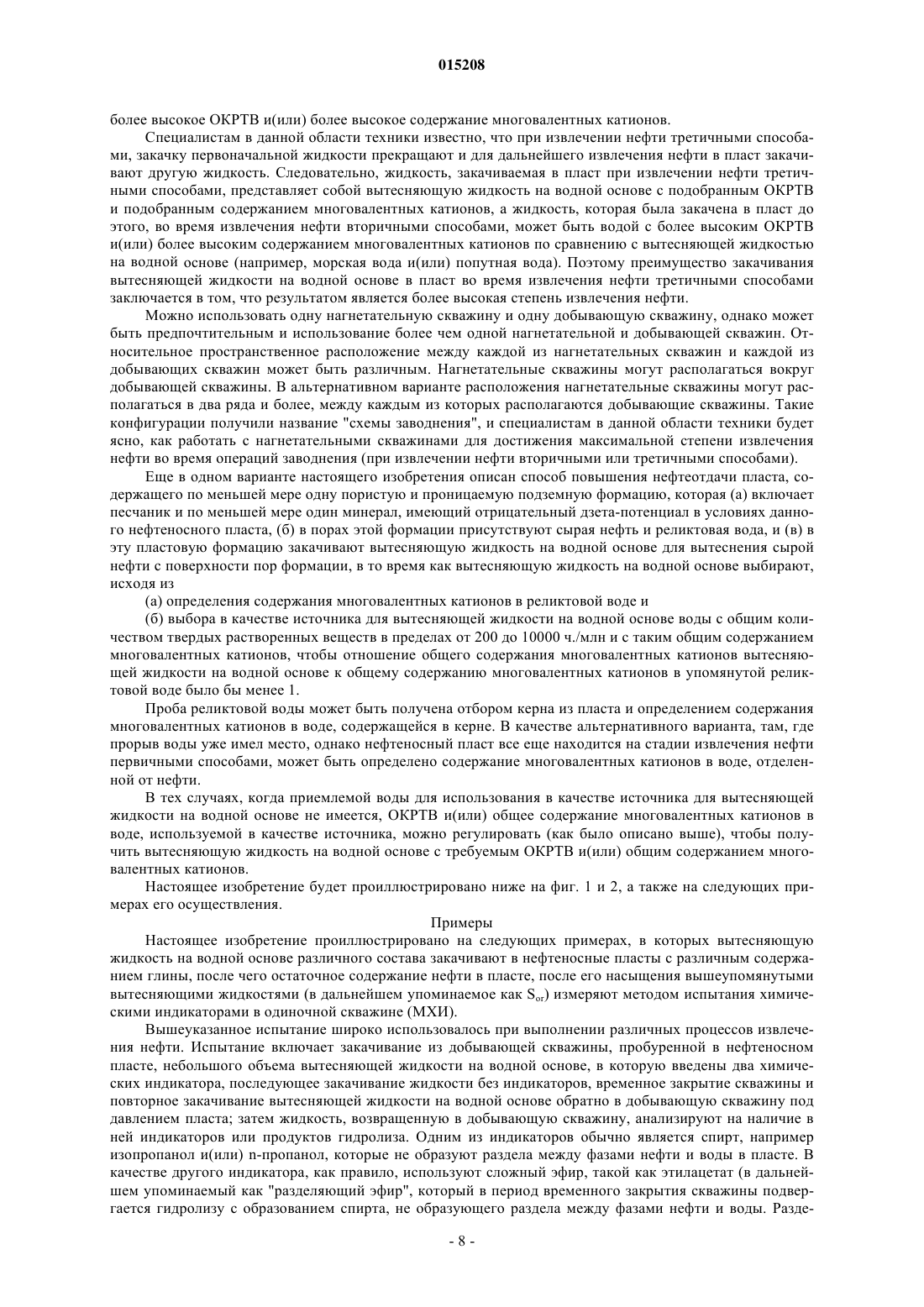 015208

более высокое ОКРТВ и(или) более высокое содержание многовалентных катионов.

Специалистам в данной области техники известно, что при извлечении нефти третичными способами, закачку первоначальной жидкости прекращают и для дальнейшего извлечения нефти в пласт закачивают другую жидкость. Следовательно, жидкость, закачиваемая в пласт при извлечении нефти третичными способами, представляет собой вытесняющую жидкость на водной основе с подобранным ОКРТВ и подобранным содержанием многовалентных катионов, а жидкость, которая была закачена в пласт до этого, во время извлечения нефти вторичными способами, может быть водой с более высоким ОКРТВ и(или) более высоким содержанием многовалентных катионов по сравнению с вытесняющей жидкостью на водной основе (например, морская вода и(или) попутная вода). Поэтому преимущество закачивания вытесняющей жидкости на водной основе в пласт во время извлечения нефти третичными способами заключается в том, что результатом является более высокая степень извлечения нефти.

Можно использовать одну нагнетательную скважину и одну добывающую скважину, однако может быть предпочтительным и использование более чем одной нагнетательной и добывающей скважин. Относительное пространственное расположение между каждой из нагнетательных скважин и каждой из добывающих скважин может быть различным. Нагнетательные скважины могут располагаться вокруг добывающей скважины. В альтернативном варианте расположения нагнетательные скважины могут располагаться в два ряда и более, между каждым из которых располагаются добывающие скважины. Такие конфигурации получили название "схемы заводнения", и специалистам в данной области техники будет ясно, как работать с нагнетательными скважинами для достижения максимальной степени извлечения нефти во время операций заводнения (при извлечении нефти вторичными или третичными способами).

Еще в одном варианте настоящего изобретения описан способ повышения нефтеотдачи пласта, содержащего по меньшей мере одну пористую и проницаемую подземную формацию, которая (а) включает песчаник и по меньшей мере один минерал, имеющий отрицательный дзета-потенциал в условиях данного нефтеносного пласта, (б) в порах этой формации присутствуют сырая нефть и реликтовая вода, и (в) в эту пластовую формацию закачивают вытесняющую жидкость на водной основе для вытеснения сырой нефти с поверхности пор формации, в то время как вытесняющую жидкость на водной основе выбирают, исходя из

(а) определения содержания многовалентных катионов в реликтовой воде и

(б) выбора в качестве источника для вытесняющей жидкости на водной основе воды с общим количеством твердых растворенных веществ в пределах от 200 до 10000 ч./млн и с таким общим содержанием многовалентных катионов, чтобы отношение общего содержания многовалентных катионов вытесняющей жидкости на водной основе к общему содержанию многовалентных катионов в упомянутой реликтовой воде было бы менее 1.

Проба реликтовой воды может быть получена отбором керна из пласта и определением содержания многовалентных катионов в воде, содержащейся в керне. В качестве альтернативного варианта, там, где прорыв воды уже имел место, однако нефтеносный пласт все еще находится на стадии извлечения нефти первичными способами, может быть определено содержание многовалентных катионов в воде, отделенной от нефти.

В тех случаях, когда приемлемой воды для использования в качестве источника для вытесняющей жидкости на водной основе не имеется, ОКРТВ и(или) общее содержание многовалентных катионов в воде, используемой в качестве источника, можно регулировать (как было описано выше), чтобы получить вытесняющую жидкость на водной основе с требуемым ОКРТВ и(или) общим содержанием многовалентных катионов.

Настоящее изобретение будет проиллюстрировано ниже на фиг. 1 и 2, а также на следующих примерах его осуществления.

Примеры

Настоящее изобретение проиллюстрировано на следующих примерах, в которых вытесняющую жидкость на водной основе различного состава закачивают в нефтеносные пласты с различным содержанием глины, после чего остаточное содержание нефти в пласте, после его насыщения вышеупомянутыми вытесняющими жидкостями (в дальнейшем упоминаемое как $S_{or}$) измеряют методом испытания химическими индикаторами в одиночной скважине (МХИ).

Вышеуказанное испытание широко использовалось при выполнении различных процессов извлечения нефти. Испытание включает закачивание из добывающей скважины, пробуренной в нефтеносном пласте, небольшого объема вытесняющей жидкости на водной основе, в которую введены два химических индикатора, последующее закачивание жидкости без индикаторов, временное закрытие скважины и повторное закачивание вытесняющей жидкости на водной основе обратно в добывающую скважину под давлением пласта; затем жидкость, возвращенную в добывающую скважину, анализируют на наличие в ней индикаторов или продуктов гидролиза. Одним из индикаторов обычно является спирт, например изопропанол и(или) n-пропанол, которые не образуют раздела между фазами нефти и воды в пласте. В качестве другого индикатора, как правило, используют сложный эфир, такой как этилацетат (в дальнейшем упоминаемый как "разделяющий эфир", который в период временного закрытия скважины подвергается гидролизу с образованием спирта, не образующего раздела между фазами нефти и воды. Разде-

- 8 -